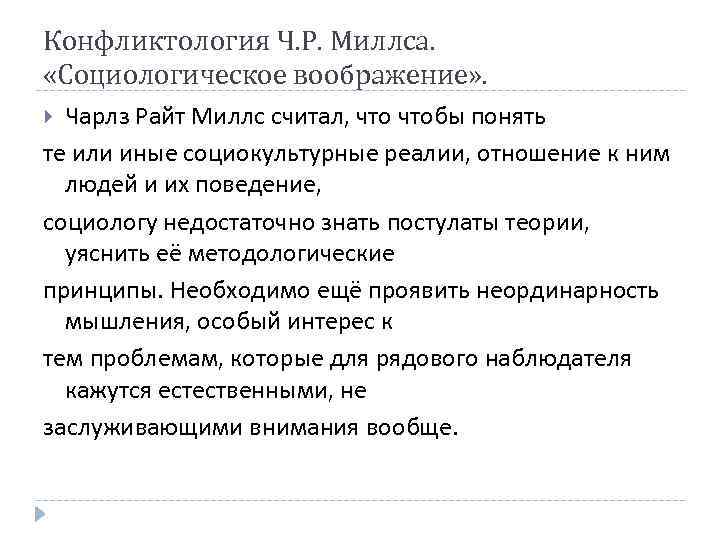 Конфликтология Ч.Р. Миллса. «Социологическое воображение».

Чарлз Райт Миллс считал, что чтобы понять

те или иные социокультурные реалии, отношение к ним людей и их поведение,

социологу недостаточно знать постулаты теории, уяснить её методологические

принципы. Необходимо ещё проявить неординарность мышления, особый интерес к

тем проблемам, которые для рядового наблюдателя кажутся естественными, не

заслуживающими внимания вообще.